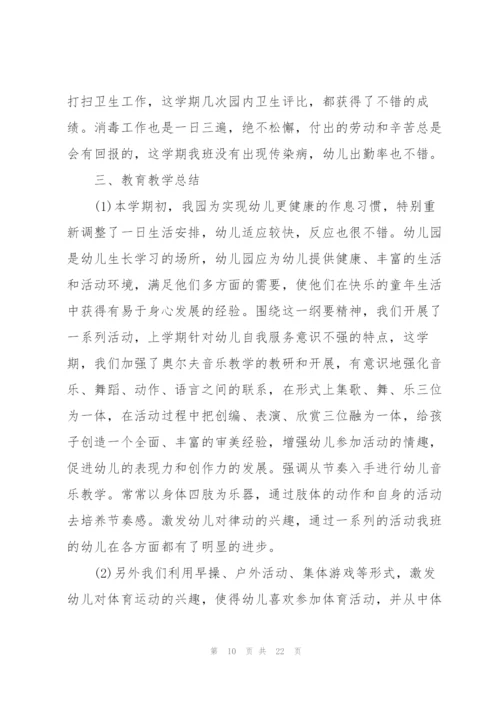 打扫卫生工作，这学期几次园内卫生评比，都获得了不错的成绩。消毒工作也是一日三遍，绝不松懈，付出的劳动和辛苦总是会有回报的，这学期我班没有出现传染病，幼儿出勤率也不错。

三、教育教学总结

(1)本学期初，我园为实现幼儿更健康的作息习惯，特别重新调整了一日生活安排，幼儿适应较快，反应也很不错。幼儿园是幼儿生长学习的场所，幼儿园应为幼儿提供健康、丰富的生活和活动环境，满足他们多方面的需要，使他们在快乐的童年生活中获得有易于身心发展的经验。围绕这一纲要精神，我们开展了一系列活动，上学期针对幼儿自我服务意识不强的特点，这学期，我们加强了奥尔夫音乐教学的教研和开展，有意识地强化音乐、舞蹈、动作、语言之间的联系，在形式上集歌、舞、乐三位为一体，在活动过程中把创编、表演、欣赏三位融为一体，给孩子创造一个全面、丰富的审美经验，增强幼儿参加活动的情趣，促进幼儿的表现力和创作力的发展。强调从节奏入手进行幼儿音乐教学。常常以身体四肢为乐器，通过肢体的动作和自身的活动去培养节奏感。激发幼儿对律动的兴趣，通过一系列的活动我班的幼儿在各方面都有了明显的进步。

(2)另外我们利用早操、户外活动、集体游戏等形式，激发幼儿对体育运动的兴趣，使得幼儿喜欢参加体育活动，并从中体

第 10 页 共 22 页